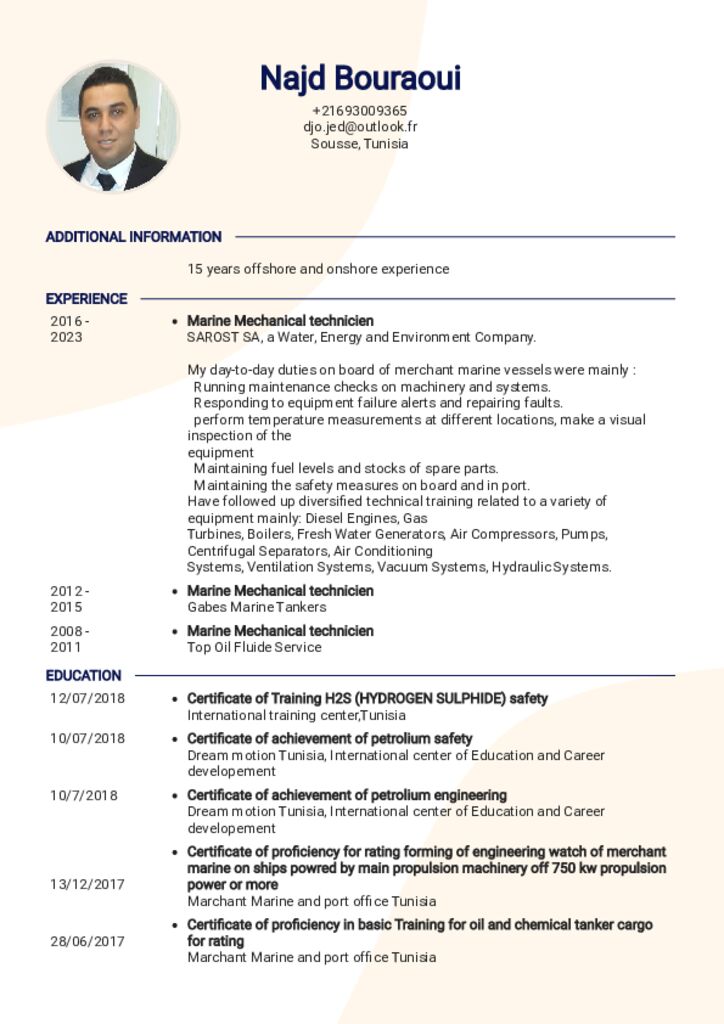 Najd Bouraoui
+21693009365
djo.jed@outlook.fr
Sousse, Tunisia

ADDITIONAL INFORMATION

15 years offshore and onshore experience

EXPERIENCE

2016 - 2023
• Marine Mechanical technicien
SAROST SA, a Water, Energy and Environment Company.

My day-to-day duties on board of merchant marine vessels were mainly :
Running maintenance checks on machinery and systems.
Responding to equipment failure alerts and repairing faults.
perform temperature measurements at different locations, make a visual inspection of the equipment
Maintaining fuel levels and stocks of spare parts.
Maintaining the safety measures on board and in port.
Have followed up diversified technical training related to a variety of equipment mainly: Diesel Engines, Gas Turbines, Boilers, Fresh Water Generators, Air Compressors, Pumps, Centrifugal Separators, Air Conditioning Systems, Ventilation Systems, Vacuum Systems, Hydraulic Systems.

2012 - 2015
• Marine Mechanical technicien
Gabes Marine Tankers

2008 - 2011
• Marine Mechanical technicien
Top Oil Fluide Service

EDUCATION

12/07/2018
• Certificate of Training H2S (HYDROGEN SULPHIDE) safety
International training center,Tunisia

10/07/2018
• Certificate of achievement of petrolium safety
Dream motion Tunisia, International center of Education and Career developement

10/7/2018
• Certificate of achievement of petrolium engineering
Dream motion Tunisia, International center of Education and Career developement

13/12/2017
• Certificate of proficiency for rating forming of engineering watch of merchant marine on ships powred by main propulsion machinery off 750 kw propulsion power or more
Marchant Marine and port office Tunisia

28/06/2017
• Certificate of proficiency in basic Training for oil and chemical tanker cargo for rating
Marchant Marine and port office Tunisia